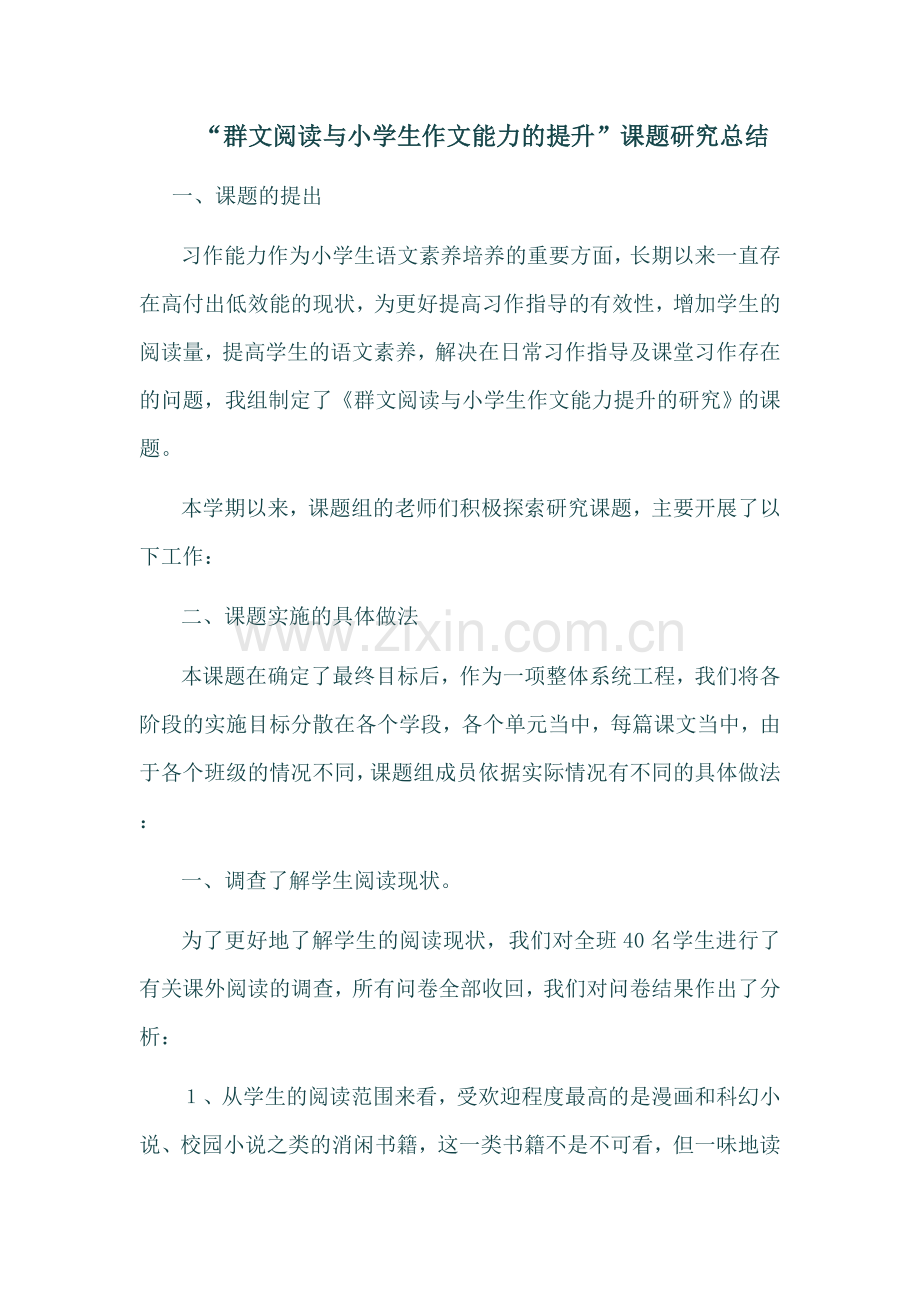 “群文阅读与小学生作文能力的提升”课题研究总结

一、课题的提出

习作能力作为小学生语文素养培养的重要方面，长期以来一直存在高付出低效能的现状，为更好提高习作指导的有效性，增加学生的阅读量，提高学生的语文素养，解决在日常习作指导及课堂习作存在的问题，我组制定了《群文阅读与小学生作文能力提升的研究》的课题。

本学期以来，课题组的老师们积极探索研究课题，主要开展了以下工作：

二、课题实施的具体做法

本课题在确定了最终目标后，作为一项整体系统工程，我们将各阶段的实施目标分散在各个学段，各个单元当中，每篇课文当中，由于各个班级的情况不同，课题组成员依据实际情况有不同的具体做法：

一、调查了解学生阅读现状。

为了更好地了解学生的阅读现状，我们对全班40名学生进行了有关课外阅读的调查，所有问卷全部收回，我们对问卷结果作出了分析：

1、从学生的阅读范围来看，受欢迎程度最高的是漫画和科幻小说、校园小说之类的消闲书籍，这一类书籍不是不可看，但一味地读

www.zixin.com.cn